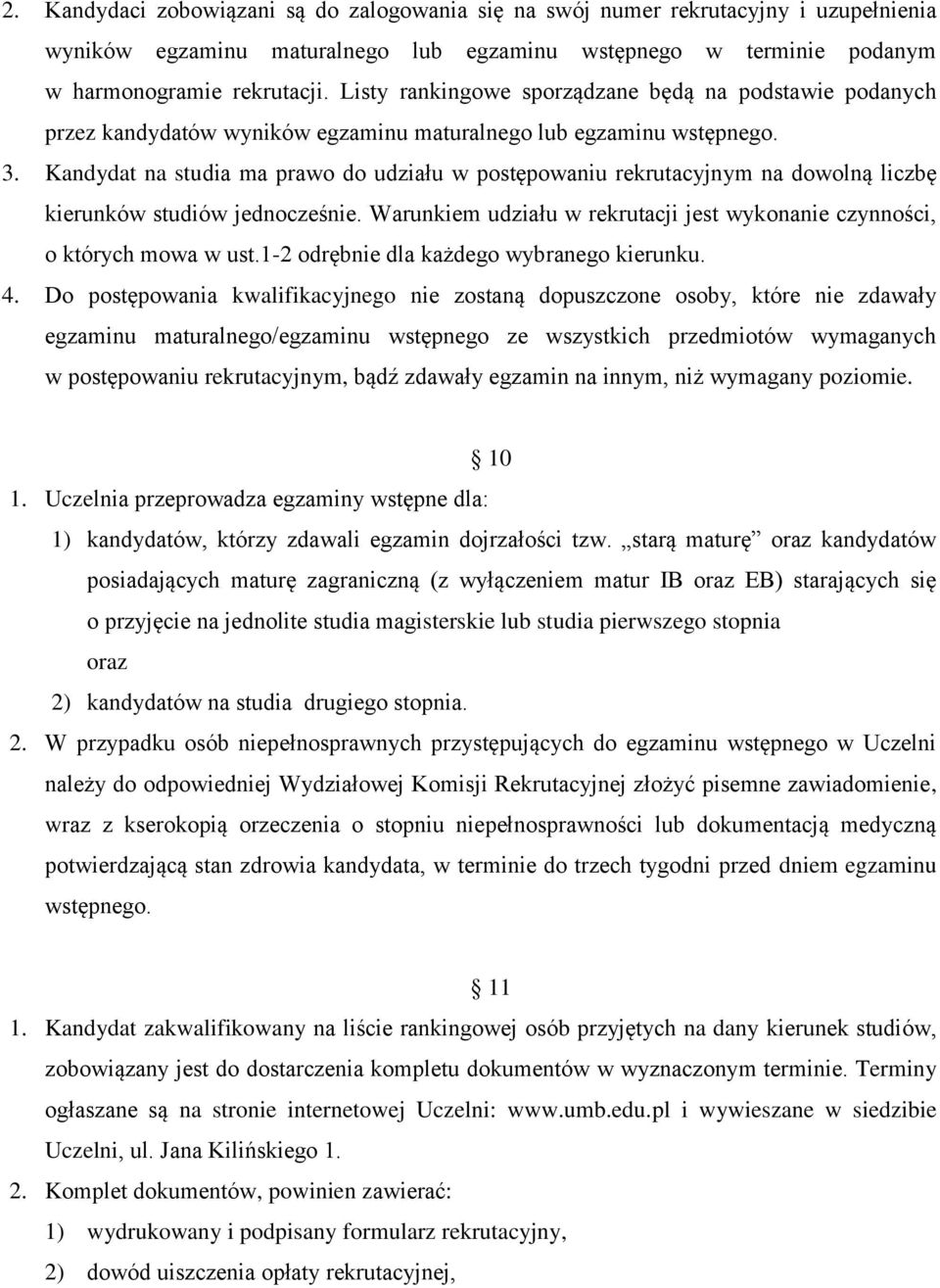 2. Kandydaci zobowiązani są do zalogowania się na swój numer rekrutacyjny i uzupełnienia wyników egzaminu maturalnego lub egzaminu wstępnego w terminie podanym w harmonogramie rekrutacji. Listy rankingowe sporządzane będą na podstawie podanych przez kandydatów wyników egzaminu maturalnego lub egzaminu wstępnego.

3. Kandydat na studia ma prawo do udziału w postępowaniu rekrutacyjnym na dowolną liczbę kierunków studiów jednocześnie. Warunkiem udziału w rekrutacji jest wykonanie czynności, o których mowa w ust.1-2 odrębnie dla każdego wybranego kierunku.

4. Do postępowania kwalifikacyjnego nie zostaną dopuszczone osoby, które nie zdawały egzaminu maturalnego/egzaminu wstępnego ze wszystkich przedmiotów wymaganych w postępowaniu rekrutacyjnym, bądź zdawały egzamin na innym, niż wymagany poziomie.

§ 10

1. Uczelnia przeprowadza egzaminy wstępne dla:

1) kandydatów, którzy zdawali egzamin dojrzałości tzw. „starą maturę” oraz kandydatów posiadających maturę zagraniczną (z wyłączeniem matur IB oraz EB) starających się o przyjęcie na jednolite studia magisterskie lub studia pierwszego stopnia

oraz

2) kandydatów na studia drugiego stopnia.

2. W przypadku osób niepełnosprawnych przystępujących do egzaminu wstępnego w Uczelni należy do odpowiedniej Wydziałowej Komisji Rekrutacyjnej złożyć pisemne zawiadomienie, wraz z kserokopią orzeczenia o stopniu niepełnosprawności lub dokumentacją medyczną potwierdzającą stan zdrowia kandydata, w terminie do trzech tygodni przed dniem egzaminu wstępnego.

§ 11

1. Kandydat zakwalifikowany na liście rankingowej osób przyjętych na dany kierunek studiów, zobowiązany jest do dostarczenia kompletu dokumentów w wyznaczonym terminie. Terminy ogłaszane są na stronie internetowej Uczelni: www.umb.edu.pl i wywieszane w siedzibie Uczelni, ul. Jana Kilińskiego 1.

2. Komplet dokumentów, powinien zawierać:

1) wydrukowany i podpisany formularz rekrutacyjny,

2) dowód uiszczenia opłaty rekrutacyjnej,